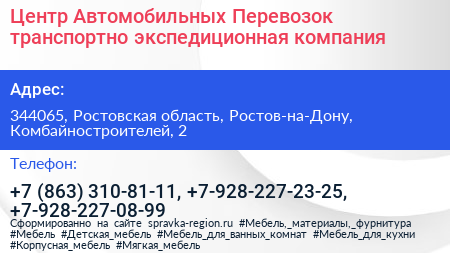 Центр Автомобильных Перевозок транспортно экспедиционная компания

Адрес:

344065, Ростовская область, Ростов-на-Дону, Комбайностроителей, 2

Телефон:

+7 (863) 310-81-11, +7-928-227-23-25, +7-928-227-08-99

Сформированно на сайте spravka-region.ru #Мебель,_материалы,_фурнитура #Мебель #Детская_мебель #Мебель_для_ванных_комнат #Мебель_для_кухни #Корпусная_мебель #Мягкая_мебель